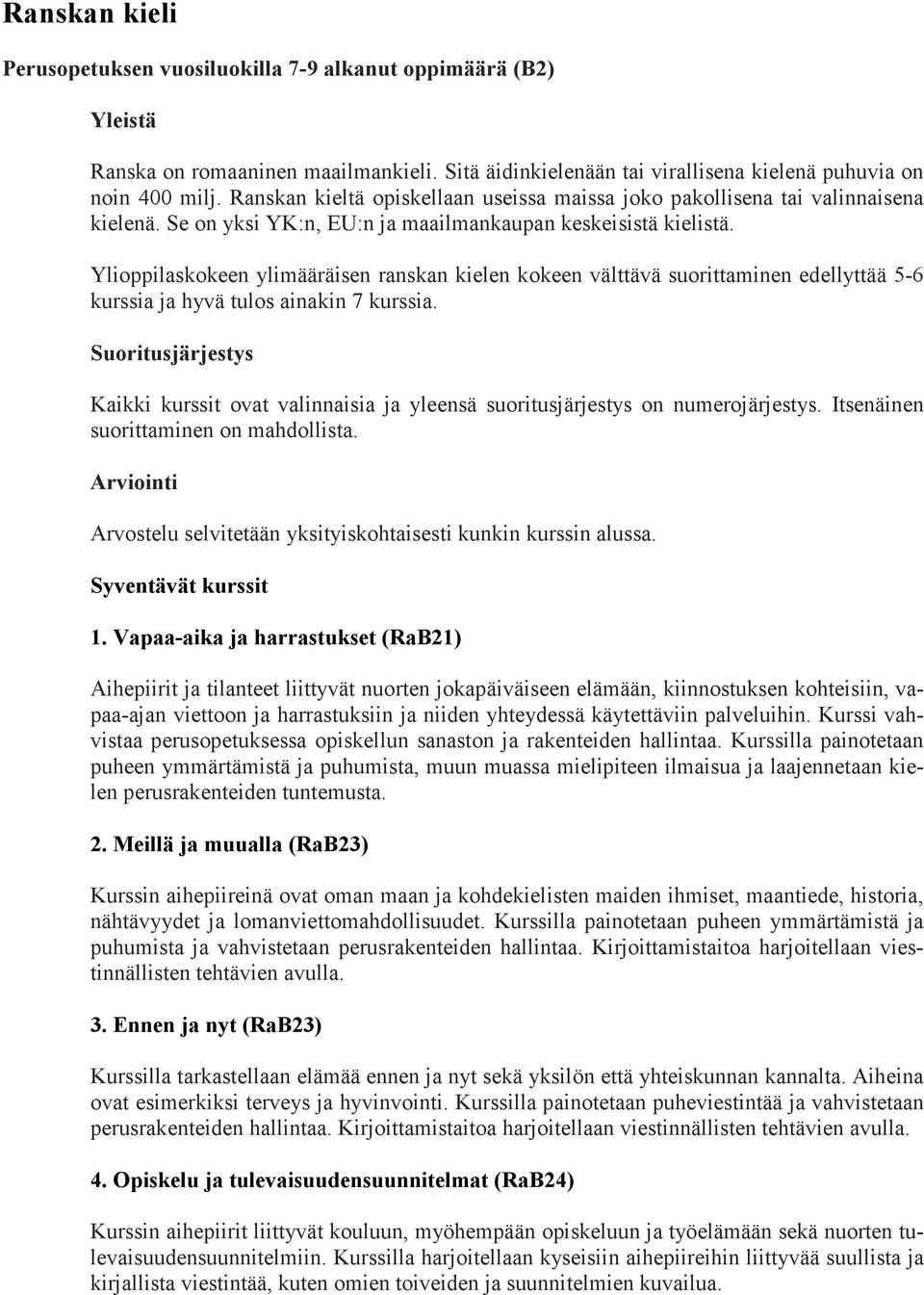 Ranskan kieli

Perusopetuksen vuosiluokilla 7-9 alkanut oppimäärä (B2)

Yleistä

Ranska on romaaninen maailmankieli. Sitä äidinkielenään tai virallisena kielenä puhuvia on noin 400 milj. Ranskan kieltä opiskellaan useissa maissa joko pakollisena tai valinnaisena kielenä. Se on yksi YK:n, EU:n ja maailmankaupan keskeisistä kielistä.

Ylioppilaskokeen ylimääräisen ranskan kielen kokeen välttävä suorittaminen edellyttää 5-6 kurssia ja hyvä tulos ainakin 7 kurssia.

Suoritusjärjestys

Kaikki kurssit ovat valinnaisia ja yleensä suoritusjärjestys on numerojärjestys. Itsenäinen suorittaminen on mahdollista.

Arviointi

Arvostelu selvitetään yksityiskohtaisesti kunkin kurssin alussa.

Syventävät kurssit

1. Vapaa-aika ja harrastukset (RaB21)

Aihepiirit ja tilanteet liittyvät nuorten jokapäiväiseen elämään, kiinnostuksen kohteisiin, vapaa-ajan viettoon ja harrastuksiin ja niiden yhteydessä käytettäviin palveluihin. Kurssi vahvistaa perusopetuksessa opiskellun sanaston ja rakenteiden hallintaa. Kurssilla painotetaan puheen ymmärtämistä ja puhumista, muun muassa mielipiteen ilmaisua ja laajennetaan kielen perusrakenteiden tuntemusta.

2. Meillä ja muualla (RaB23)

Kurssin aihepiireinä ovat oman maan ja kohdekielisten maiden ihmiset, maantiede, historia, nähtävyydet ja lomanviettomahdollisuudet. Kurssilla painotetaan puheen ymmärtämistä ja puhumista ja vahvistetaan perusrakenteiden hallintaa. Kirjoittamistaitoa harjoitellaan viestinnällisten tehtävien avulla.

3. Ennen ja nyt (RaB23)

Kurssilla tarkastellaan elämää ennen ja nyt sekä yksilön että yhteiskunnan kannalta. Aiheina ovat esimerkiksi terveys ja hyvinvointi. Kurssilla painotetaan puheviestintää ja vahvistetaan perusrakenteiden hallintaa. Kirjoittamistaitoa harjoitellaan viestinnällisten tehtävien avulla.

4. Opiskelu ja tulevaisuudensuunnitelmat (RaB24)

Kurssin aihepiirit liittyvät kouluun, myöhempään opiskeluun ja työelämään sekä nuorten tulevaisuudensuunnitelmiin. Kurssilla harjoitellaan kyseisiin aihepiireihin liittyvää suullista ja kirjallista viestintää, kuten omien toiveiden ja suunnitelmien kuvailua.